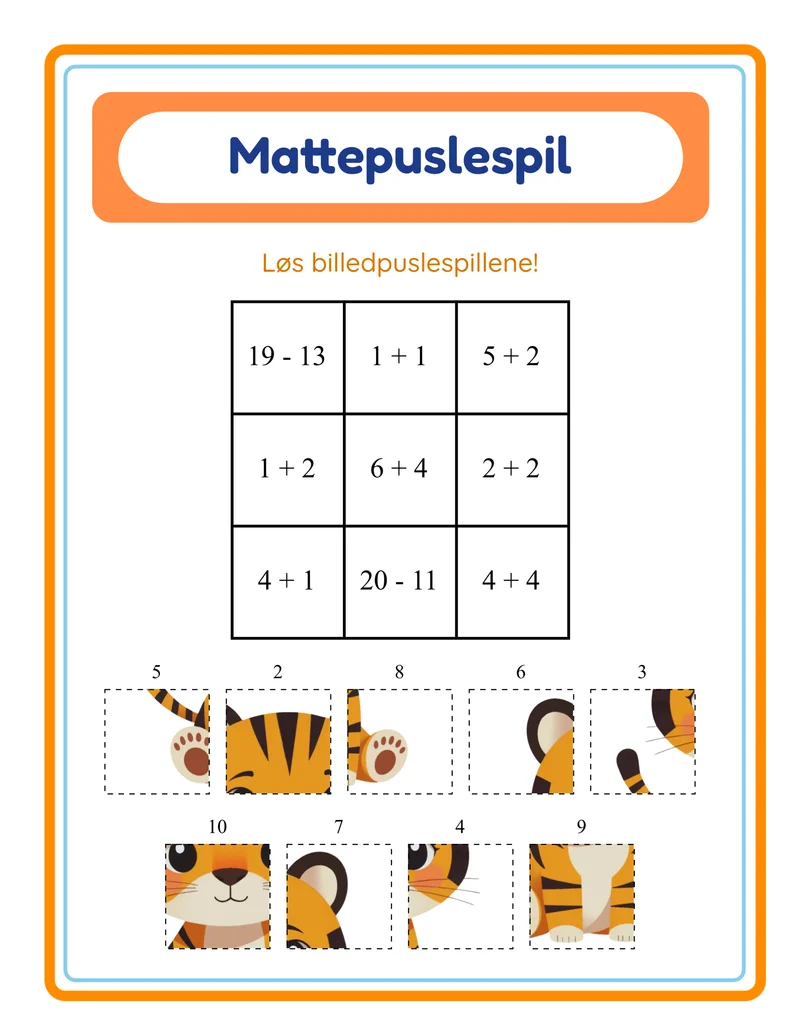 Mattepuslespil

Løs billedpuslespillene!

| 19 - 13 | 1 + 1 | 5 + 2 |
|---|---|---|
| 1 + 2 | 6 + 4 | 2 + 2 |
| 4 + 1 | 20 - 11 | 4 + 4 |

5 2 8 6 3

10 7 4 9